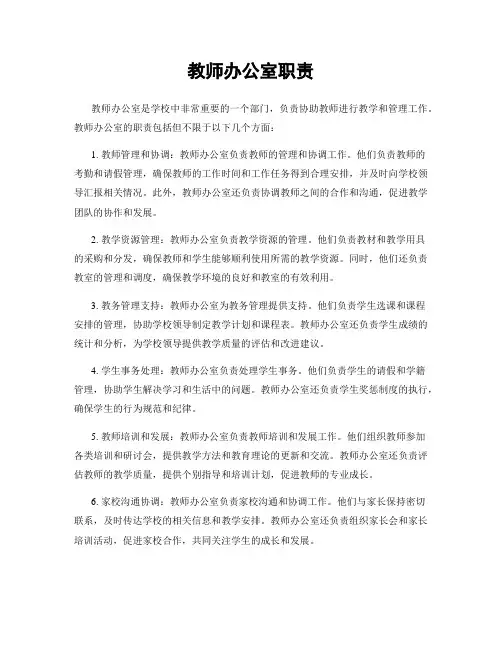 教师办公室职责

教师办公室是学校中非常重要的一个部门，负责协助教师进行教学和管理工作。教师办公室的职责包括但不限于以下几个方面：

1. 教师管理和协调：教师办公室负责教师的管理和协调工作。他们负责教师的考勤和请假管理，确保教师的工作时间和工作任务得到合理安排，并及时向学校领导汇报相关情况。此外，教师办公室还负责协调教师之间的合作和沟通，促进教学团队的协作和发展。

2. 教学资源管理：教师办公室负责教学资源的管理。他们负责教材和教学用具的采购和分发，确保教师和学生能够顺利使用所需的教学资源。同时，他们还负责教室的管理和调度，确保教学环境的良好和教室的有效利用。

3. 教务管理支持：教师办公室为教务管理提供支持。他们负责学生选课和课程安排的管理，协助学校领导制定教学计划和课程表。教师办公室还负责学生成绩的统计和分析，为学校领导提供教学质量的评估和改进建议。

4. 学生事务处理：教师办公室负责处理学生事务。他们负责学生的请假和学籍管理，协助学生解决学习和生活中的问题。教师办公室还负责学生奖惩制度的执行，确保学生的行为规范和纪律。

5. 教师培训和发展：教师办公室负责教师培训和发展工作。他们组织教师参加各类培训和研讨会，提供教学方法和教育理论的更新和交流。教师办公室还负责评估教师的教学质量，提供个别指导和培训计划，促进教师的专业成长。

6. 家校沟通协调：教师办公室负责家校沟通和协调工作。他们与家长保持密切联系，及时传达学校的相关信息和教学安排。教师办公室还负责组织家长会和家长培训活动，促进家校合作，共同关注学生的成长和发展。